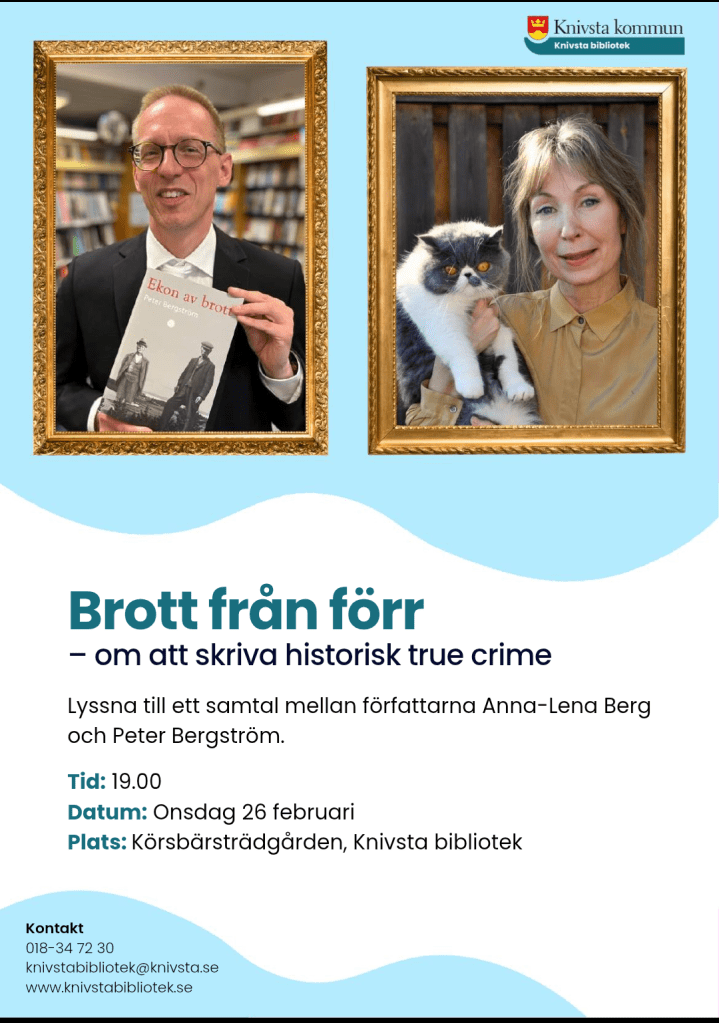 Knivsta kommun
Knivsta bibliotek

Ekon av brott
Peter Bergström

Brott från förr
– om att skriva historisk true crime

Lyssna till ett samtal mellan författarna Anna-Lena Berg och Peter Bergström.

Tid: 19.00
Datum: Onsdag 26 februari
Plats: Körsbärsträdgården, Knivsta bibliotek

Kontakt
018-34 72 30
knivstabibliotek@knivsta.se
www.knivstabibliotek.se